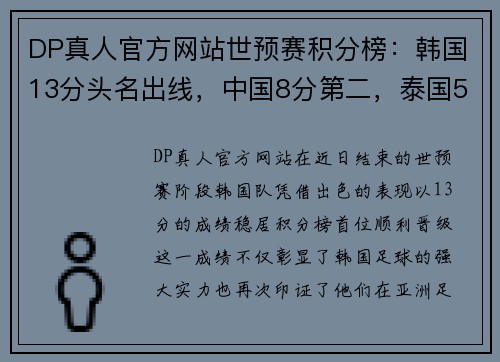 DP真人官方网站世预赛积分榜：韩国13分头名出线，中国8分第二，泰国5

DP真人官方网站在近日结束的世预赛阶段韩国队凭借出色的表现以13分的成绩稳居积分榜首位顺利晋级这一成绩不仅彰显了韩国足球的强大实力也再次印证了他们在亚洲足